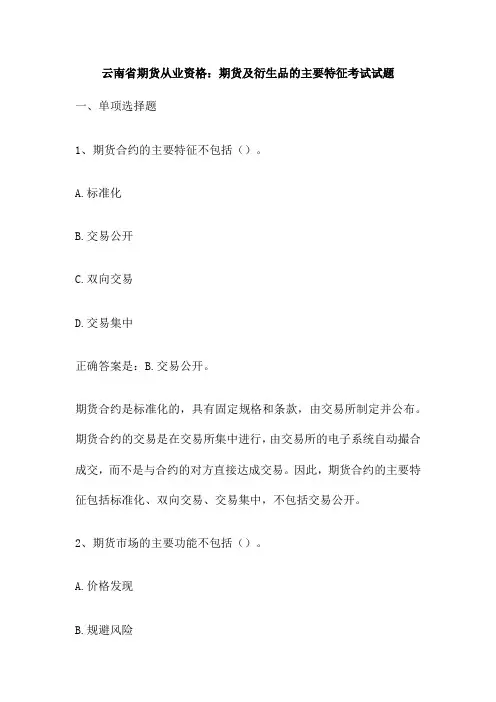 云南省期货从业资格：期货及衍生品的主要特征考试试题

一、单项选择题

1、期货合约的主要特征不包括（）。

A.标准化

B.交易公开

C.双向交易

D.交易集中

正确答案是：B.交易公开。

期货合约是标准化的，具有固定规格和条款，由交易所制定并公布。期货合约的交易是在交易所集中进行，由交易所的电子系统自动撮合成交，而不是与合约的对方直接达成交易。因此，期货合约的主要特征包括标准化、双向交易、交易集中，不包括交易公开。

2、期货市场的主要功能不包括（）。

A.价格发现

B.规避风险